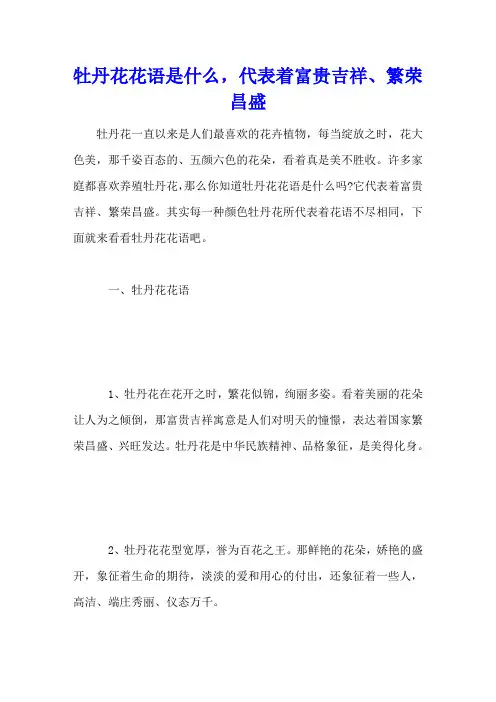 牡丹花花语是什么，代表着富贵吉祥、繁荣昌盛

牡丹花一直以来是人们最喜欢的花卉植物，每当绽放之时，花大色美，那千姿百态的、五颜六色的花朵，看着真是美不胜收。许多家庭都喜欢养殖牡丹花，那么你知道牡丹花花语是什么吗?它代表着富贵吉祥、繁荣昌盛。其实每一种颜色牡丹花所代表着花语不尽相同，下面就来看看牡丹花花语吧。

一、牡丹花花语

1、牡丹花在花开之时，繁花似锦，绚丽多姿。看着美丽的花朵让人为之倾倒，那富贵吉祥寓意是人们对明天的憧憬，表达着国家繁荣昌盛、兴旺发达。牡丹花是中华民族精神、品格象征，是美得化身。

2、牡丹花花型宽厚，誉为百花之王。那鲜艳的花朵，娇艳的盛开，象征着生命的期待，淡淡的爱和用心的付出，还象征着一些人，高洁、端庄秀丽、仪态万千。